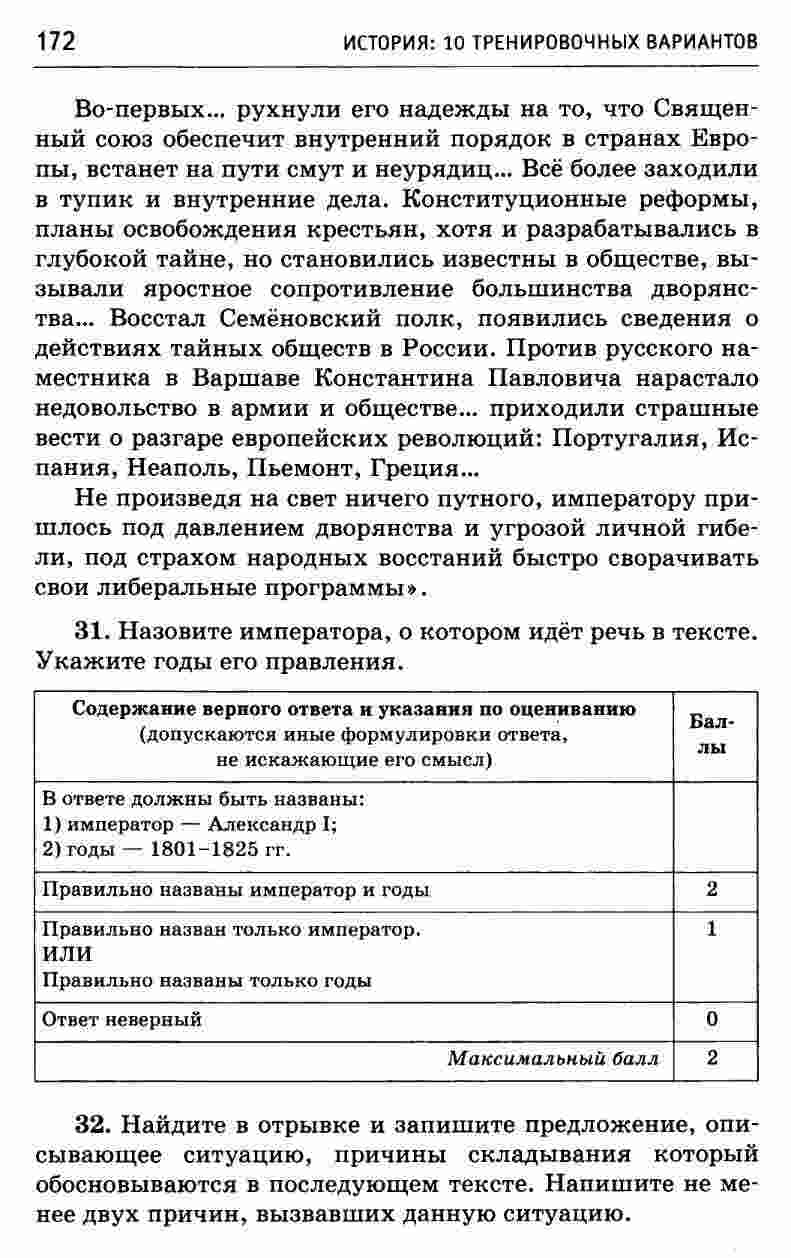 172 ИСТОРИЯ: 10 ТРЕНИРОВОЧНЫХ ВАРИАНТОВ

Во-первых... рухнули его надежды на то, что Священный союз обеспечит внутренний порядок в странах Европы, встанет на пути смут и неурядиц... Всё более заходили в тупик и внутренние дела. Конституционные реформы, планы освобождения крестьян, хотя и разрабатывались в глубокой тайне, но становились известны в обществе, вызывали яростное сопротивление большинства дворянства... Восстал Семёновский полк, появились сведения о действиях тайных обществ в России. Против русского наместника в Варшаве Константина Павловича нарастало недовольство в армии и обществе... приходили страшные вести о разгаре европейских революций: Португалия, Испания, Неаполь, Пьемонт, Греция...

Не произведя на свет ничего путного, императору пришлось под давлением дворянства и угрозой личной гибели, под страхом народных восстаний быстро сворачивать свои либеральные программы».

31. Назовите императора, о котором идёт речь в тексте. Укажите годы его правления.

| Содержание верного ответа и указания по оцениванию (допускаются иные формулировки ответа, не искажающие его смысл) | Баллы |
|---|---|
| В ответе должны быть названы: 1) император — Александр I; 2) годы — 1801–1825 гг. | |
| Правильно названы император и годы | 2 |
| Правильно назван только император. ИЛИ Правильно названы только годы | 1 |
| Ответ неверный | 0 |
| Максимальный балл | 2 |

32. Найдите в отрывке и запишите предложение, описывающее ситуацию, причины складывания который обосновываются в последующем тексте. Напишите не менее двух причин, вызвавших данную ситуацию.